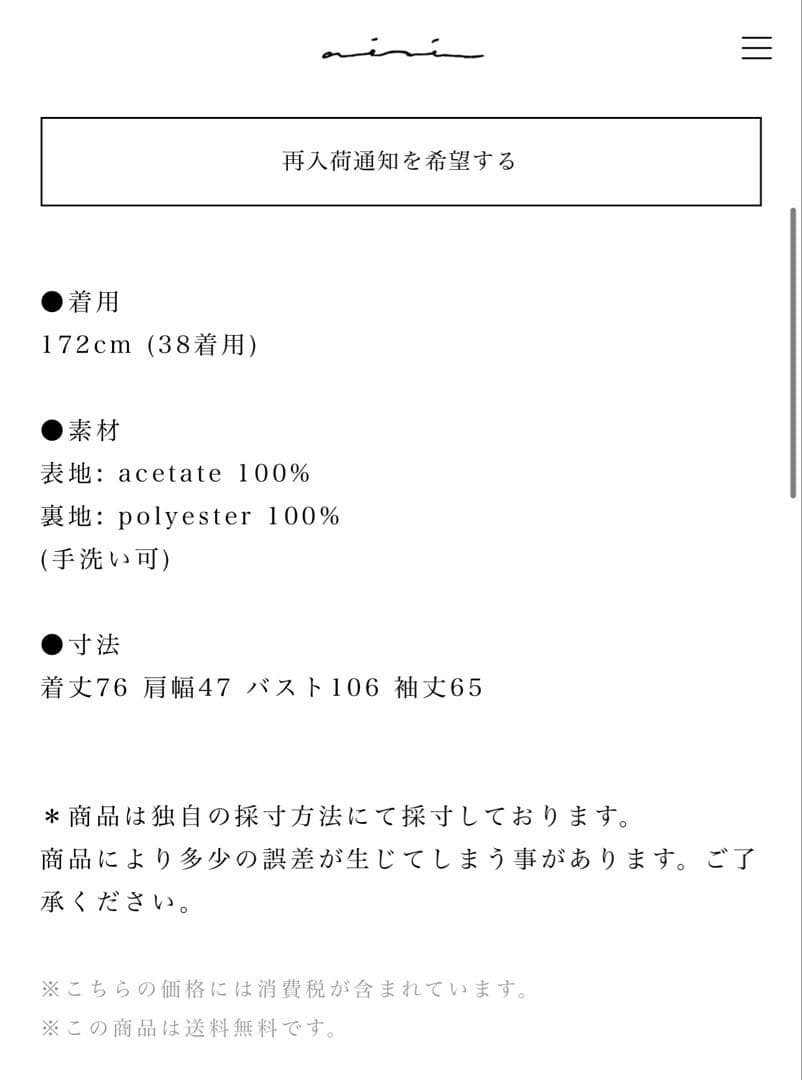 airi

再入荷通知を希望する

●着用
172cm (38着用)

●素材
表地: acetate 100%
裏地: polyester 100%
(手洗い可)

●寸法
着丈76 肩幅47 バスト106 袖丈65

＊商品は独自の採寸方法にて採寸しております。
商品により多少の誤差が生じてしまう事があります。ご了承ください。

※こちらの価格には消費税が含まれています。
※この商品は送料無料です。